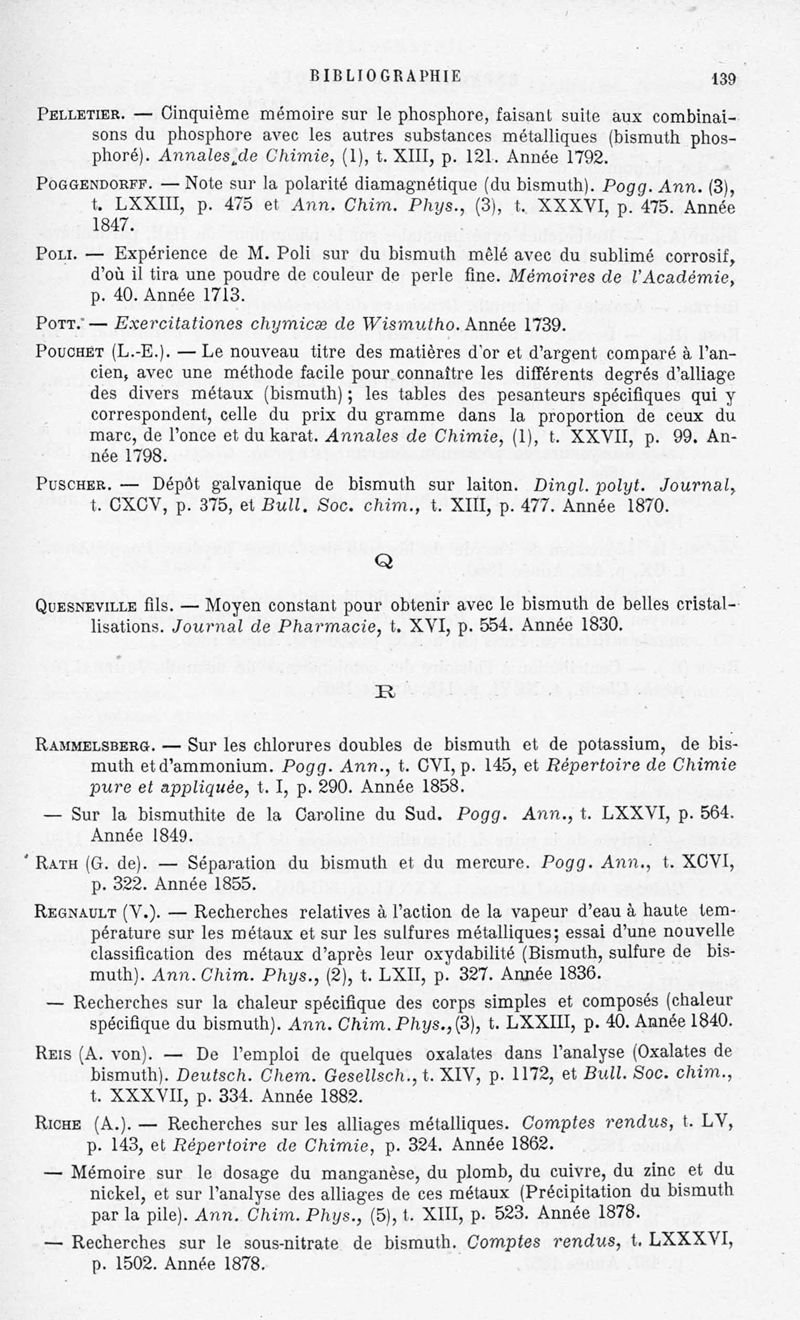 BIBLIOGRAPHIE 139

Pelletier. — Cinquième mémoire sur le phosphore, faisant suite aux combinaisons du phosphore avec les autres substances métalliques (bismuth phosphoré). Annales de Chimie, (1), t. XIII, p. 121. Année 1792.

Poggendorff. — Note sur la polarité diamagnétique (du bismuth). Pogg. Ann. (3), t. LXXIII, p. 475 et Ann. Chim. Phys., (3), t. XXXVI, p. 475. Année 1847.

Poli. — Expérience de M. Poli sur du bismuth mêlé avec du sublimé corrosif, d'où il tira une poudre de couleur de perle fine. Mémoires de l'Académie, p. 40. Année 1713.

Pott. — Exercitationes chymicæ de Wismutho. Année 1739.

Pouchet (L.-E.). — Le nouveau titre des matières d'or et d'argent comparé à l'ancien, avec une méthode facile pour connaître les différents degrés d'alliage des divers métaux (bismuth); les tables des pesanteurs spécifiques qui y correspondent, celle du prix du gramme dans la proportion de ceux du marc, de l'once et du karat. Annales de Chimie, (1), t. XXVII, p. 99. Année 1798.

Puscher. — Dépôt galvanique de bismuth sur laiton. Dingl. polyt. Journal, t. CXCV, p. 375, et Bull. Soc. chim., t. XIII, p. 477. Année 1870.

Q

Quesneville fils. — Moyen constant pour obtenir avec le bismuth de belles cristallisations. Journal de Pharmacie, t. XVI, p. 554. Année 1830.

R

Rammelsberg. — Sur les chlorures doubles de bismuth et de potassium, de bismuth et d'ammonium. Pogg. Ann., t. CVI, p. 145, et Répertoire de Chimie pure et appliquée, t. I, p. 290. Année 1858.

— Sur la bismuthite de la Caroline du Sud. Pogg. Ann., t. LXXVI, p. 564. Année 1849.

Rath (G. de). — Séparation du bismuth et du mercure. Pogg. Ann., t. XCVI, p. 322. Année 1855.

Regnault (V.). — Recherches relatives à l'action de la vapeur d'eau à haute température sur les métaux et sur les sulfures métalliques; essai d'une nouvelle classification des métaux d'après leur oxydabilité (Bismuth, sulfure de bismuth). Ann. Chim. Phys., (2), t. LXII, p. 327. Année 1836.

— Recherches sur la chaleur spécifique des corps simples et composés (chaleur spécifique du bismuth). Ann. Chim. Phys., (3), t. LXXIII, p. 40. Année 1840.

Reis (A. von). — De l'emploi de quelques oxalates dans l'analyse (Oxalates de bismuth). Deutsch. Chem. Gesellsch., t. XIV, p. 1172, et Bull. Soc. chim., t. XXXVII, p. 334. Année 1882.

Riche (A.). — Recherches sur les alliages métalliques. Comptes rendus, t. LV, p. 143, et Répertoire de Chimie, p. 324. Année 1862.

— Mémoire sur le dosage du manganèse, du plomb, du cuivre, du zinc et du nickel, et sur l'analyse des alliages de ces métaux (Précipitation du bismuth par la pile). Ann. Chim. Phys., (5), t. XIII, p. 523. Année 1878.

— Recherches sur le sous-nitrate de bismuth. Comptes rendus, t. LXXXVI, p. 1502. Année 1878.